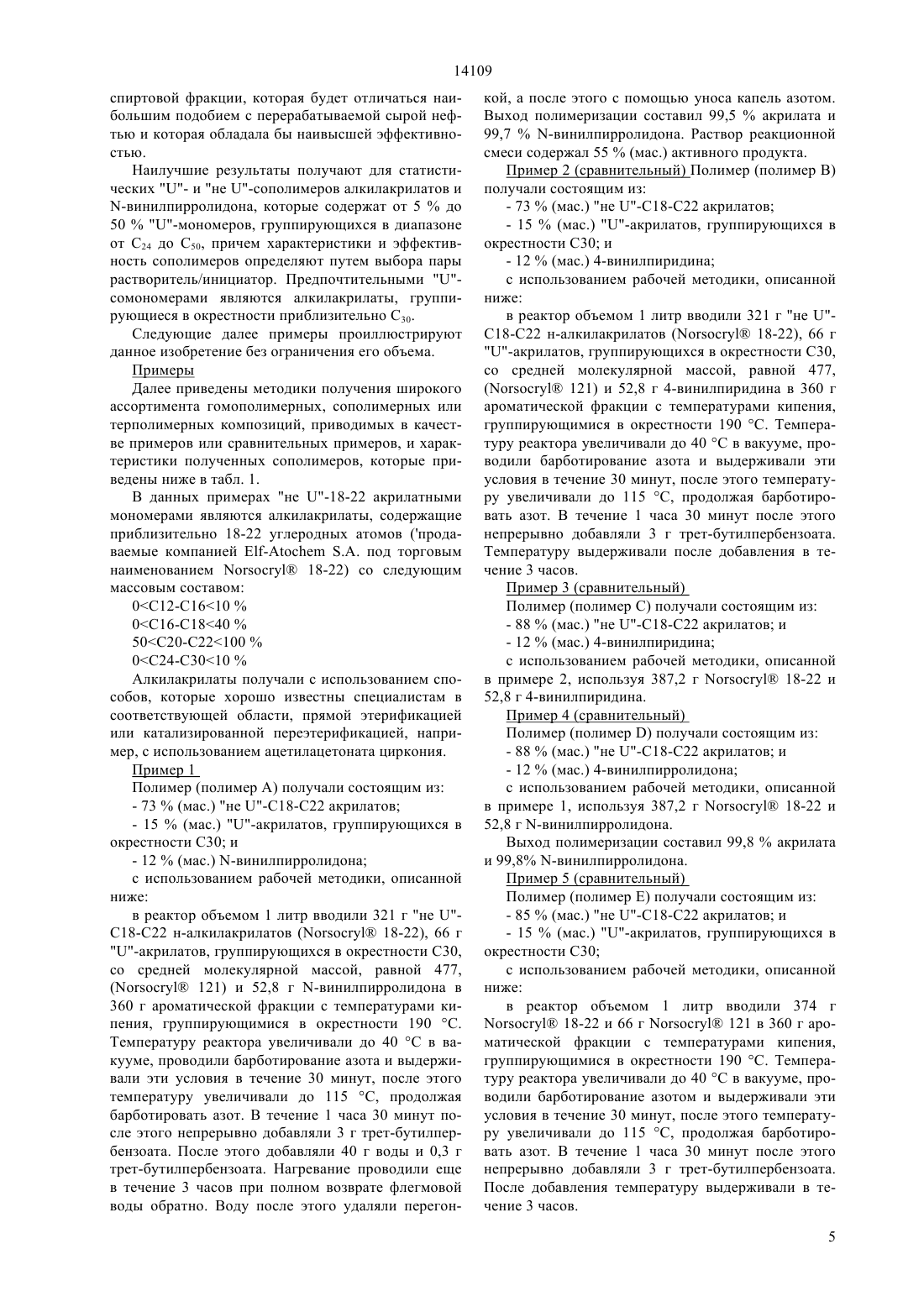 14109

спиртовой фракции, которая будет отличаться наибольшим подобием с перерабатываемой сырой нефтью и которая обладала бы наивысшей эффективностью.

Наилучшие результаты получают для статистических "U"- и "не U"-сополимеров алкилакрилатов и N-винилпирролидона, которые содержат от 5 % до 50 % "U"-мономеров, группирующихся в диапазоне от $C_{24}$ до $C_{50}$, причем характеристики и эффективность сополимеров определяют путем выбора пары растворитель/инициатор. Предпочтительными "U"-сомономерами являются алкилакрилаты, группирующиеся в окрестности приблизительно $C_{30}$.

Следующие далее примеры проиллюстрируют данное изобретение без ограничения его объема.

Примеры

Далее приведены методики получения широкого ассортимента гомополимерных, сополимерных или терполимерных композиций, приводимых в качестве примеров или сравнительных примеров, и характеристики полученных сополимеров, которые приведены ниже в табл. 1.

В данных примерах "не U"-18-22 акрилатными мономерами являются алкилакрилаты, содержащие приблизительно 18-22 углеродных атомов ('продаваемые компанией Elf-Atochem S.A. под торговым наименованием Norsocryl® 18-22) со следующим массовым составом:

0<C12-C16<10 %

0<C16-C18<40 %

50<C20-C22<100 %

0<C24-C30<10 %

Алкилакрилаты получали с использованием способов, которые хорошо известны специалистам в соответствующей области, прямой этерификацией или катализированной переэтерификацией, например, с использованием ацетилацетоната циркония.

Пример 1

Полимер (полимер A) получали состоящим из:

- 73 % (мас.) "не U"-C18-C22 акрилатов;

- 15 % (мас.) "U"-акрилатов, группирующихся в окрестности C30; и

- 12 % (мас.) N-винилпирролидона;

с использованием рабочей методики, описанной ниже:

в реактор объемом 1 литр вводили 321 г "не U"-C18-C22 н-алкилакрилатов (Norsocryl® 18-22), 66 г "U"-акрилатов, группирующихся в окрестности C30, со средней молекулярной массой, равной 477, (Norsocryl® 121) и 52,8 г N-винилпирролидона в 360 г ароматической фракции с температурами кипения, группирующимися в окрестности 190 °C. Температуру реактора увеличивали до 40 °C в вакууме, проводили барботирование азота и выдерживали эти условия в течение 30 минут, после этого температуру увеличивали до 115 °C, продолжая барботировать азот. В течение 1 часа 30 минут после этого непрерывно добавляли 3 г трет-бутилпербензоата. После этого добавляли 40 г воды и 0,3 г трет-бутилпербензоата. Нагревание проводили еще в течение 3 часов при полном возврате флегмовой воды обратно. Воду после этого удаляли перегонкой, а после этого с помощью уноса капель азотом. Выход полимеризации составил 99,5 % акрилата и 99,7 % N-винилпирролидона. Раствор реакционной смеси содержал 55 % (мас.) активного продукта.

Пример 2 (сравнительный) Полимер (полимер B) получали состоящим из:

- 73 % (мас.) "не U"-C18-C22 акрилатов;

- 15 % (мас.) "U"-акрилатов, группирующихся в окрестности C30; и

- 12 % (мас.) 4-винилпиридина;

с использованием рабочей методики, описанной ниже:

в реактор объемом 1 литр вводили 321 г "не U"-C18-C22 н-алкилакрилатов (Norsocryl® 18-22), 66 г "U"-акрилатов, группирующихся в окрестности C30, со средней молекулярной массой, равной 477, (Norsocryl® 121) и 52,8 г 4-винилпиридина в 360 г ароматической фракции с температурами кипения, группирующимися в окрестности 190 °C. Температуру реактора увеличивали до 40 °C в вакууме, проводили барботирование азота и выдерживали эти условия в течение 30 минут, после этого температуру увеличивали до 115 °C, продолжая барботировать азот. В течение 1 часа 30 минут после этого непрерывно добавляли 3 г трет-бутилпербензоата. Температуру выдерживали после добавления в течение 3 часов.

Пример 3 (сравнительный)

Полимер (полимер C) получали состоящим из:

- 88 % (мас.) "не U"-C18-C22 акрилатов; и

- 12 % (мас.) 4-винилпиридина;

с использованием рабочей методики, описанной в примере 2, используя 387,2 г Norsocryl® 18-22 и 52,8 г 4-винилпиридина.

Пример 4 (сравнительный)

Полимер (полимер D) получали состоящим из:

- 88 % (мас.) "не U"-C18-C22 акрилатов; и

- 12 % (мас.) 4-винилпирролидона;

с использованием рабочей методики, описанной в примере 1, используя 387,2 г Norsocryl® 18-22 и 52,8 г N-винилпирролидона.

Выход полимеризации составил 99,8 % акрилата и 99,8% N-винилпирролидона.

Пример 5 (сравнительный)

Полимер (полимер E) получали состоящим из:

- 85 % (мас.) "не U"-C18-C22 акрилатов; и

- 15 % (мас.) "U"-акрилатов, группирующихся в окрестности C30;

с использованием рабочей методики, описанной ниже:

в реактор объемом 1 литр вводили 374 г Norsocryl® 18-22 и 66 г Norsocryl® 121 в 360 г ароматической фракции с температурами кипения, группирующимися в окрестности 190 °C. Температуру реактора увеличивали до 40 °C в вакууме, проводили барботирование азотом и выдерживали эти условия в течение 30 минут, после этого температуру увеличивали до 115 °C, продолжая барботировать азот. В течение 1 часа 30 минут после этого непрерывно добавляли 3 г трет-бутилпербензоата. После добавления температуру выдерживали в течение 3 часов.

5